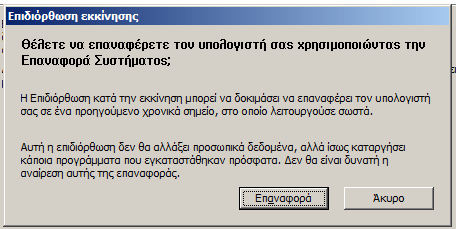 Επιδιόρθωση εκκίνησης

Θέλετε να επαναφέρετε τον υπολογιστή σας χρησιμοποιώντας την Επαναφορά Συστήματος;

Η Επιδιόρθωση κατά την εκκίνηση μπορεί να δοκιμάσει να επαναφέρει τον υπολογιστή σας σε ένα προηγούμενο χρονικά σημείο, στο οποίο λειτουργούσε σωστά.

Αυτή η επιδιόρθωση δεν θα αλλάξει προσωπικά δεδομένα, αλλά ίσως καταργήσει κάποια προγράμματα που εγκαταστάθηκαν πρόσφατα. Δεν θα είναι δυνατή η αναίρεση αυτής της επαναφοράς.

Επαναφορά

Άκυρο